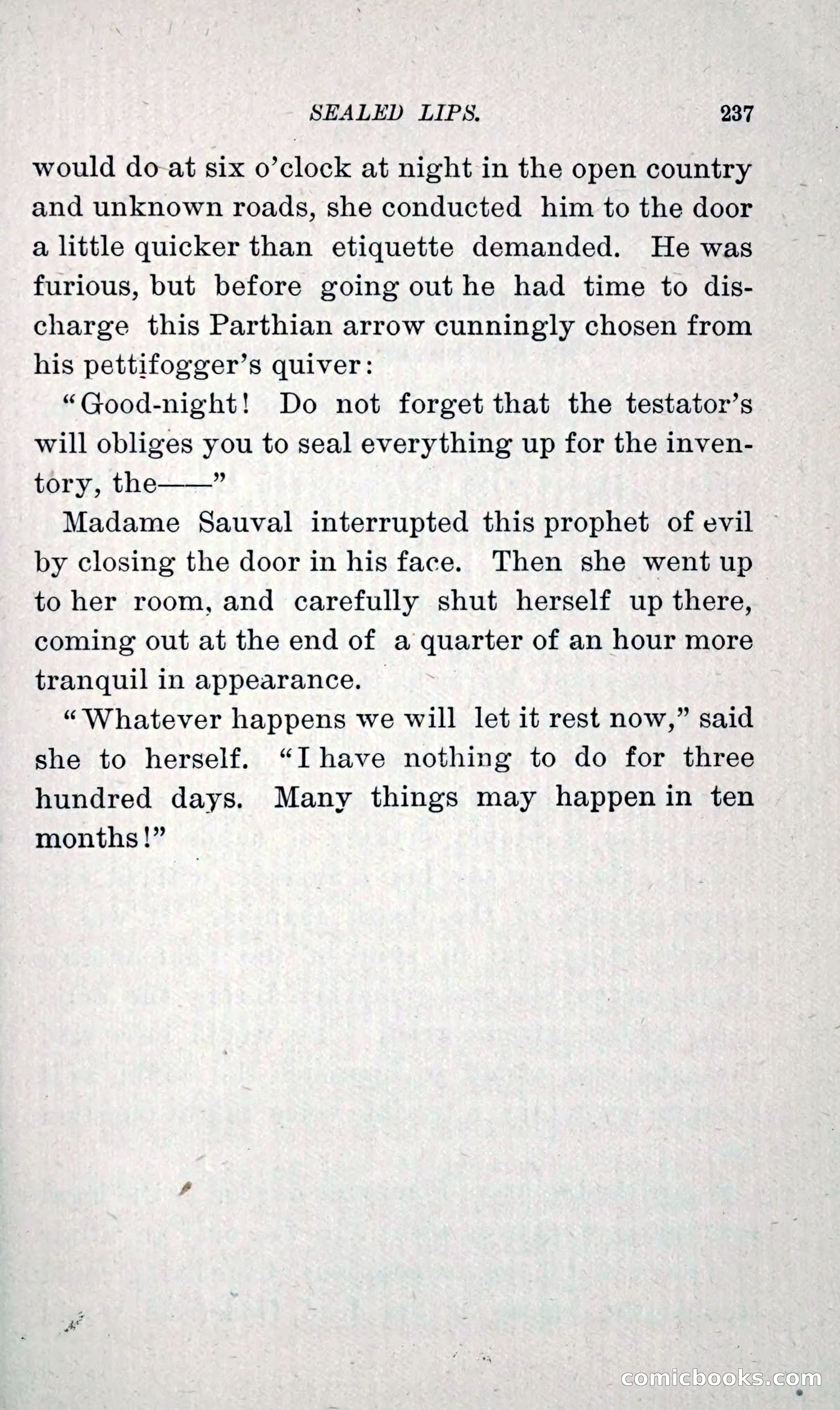 SEALED LIPS. 237

would do at six o'clock at night in the open country and unknown roads, she conducted him to the door a little quicker than etiquette demanded. He was furious, but before going out he had time to discharge this Parthian arrow cunningly chosen from his pettifogger's quiver:

"Good-night! Do not forget that the testator's will obliges you to seal everything up for the inventory, the——"

Madame Sauval interrupted this prophet of evil by closing the door in his face. Then she went up to her room, and carefully shut herself up there, coming out at the end of a quarter of an hour more tranquil in appearance.

"Whatever happens we will let it rest now," said she to herself. "I have nothing to do for three hundred days. Many things may happen in ten months!"

comicbooks.com